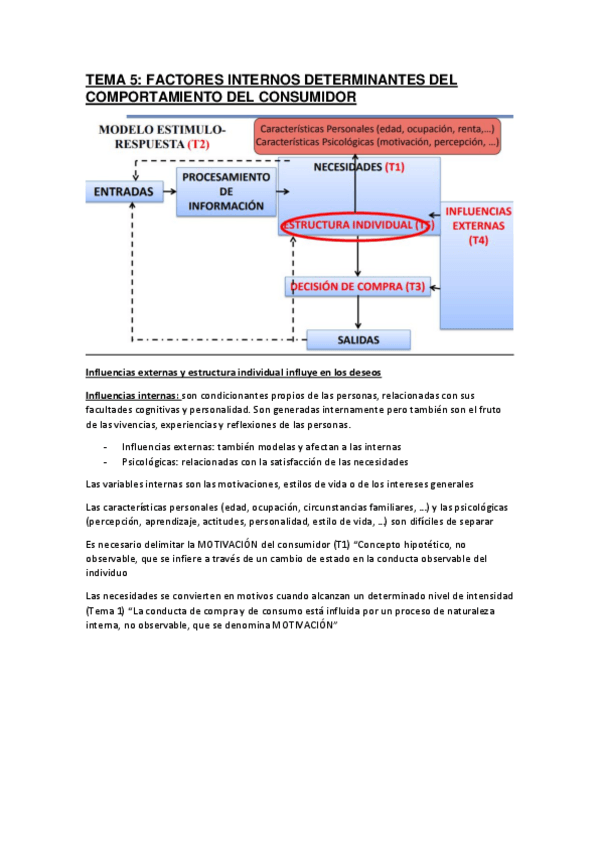 TEMA 5: FACTORES INTERNOS DETERMINANTES DEL COMPORTAMIENTO DEL CONSUMIDOR

MODELO ESTIMULO-RESPUESTA (T2)

Características Personales (edad, ocupación, renta,...)
Características Psicológicas (motivación, percepción, ...)

ENTRADAS

PROCESAMIENTO DE INFORMACIÓN

NECESIDADES (T1)

ESTRUCTURA INDIVIDUAL (T5)

INFLUENCIAS EXTERNAS (T4)

DECISIÓN DE COMPRA (T3)

SALIDAS

Influencias externas y estructura individual influye en los deseos

Influencias internas: son condicionantes propios de las personas, relacionadas con sus facultades cognitivas y personalidad. Son generadas internamente pero también son el fruto de las vivencias, experiencias y reflexiones de las personas.

- Influencias externas: también modelas y afectan a las internas
- Psicológicas: relacionadas con la satisfacción de las necesidades

Las variables internas son las motivaciones, estilos de vida o de los intereses generales

Las características personales (edad, ocupación, circunstancias familiares, ...) y las psicológicas (percepción, aprendizaje, actitudes, personalidad, estilo de vida, ...) son difíciles de separar

Es necesario delimitar la MOTIVACIÓN del consumidor (T1) "Concepto hipotético, no observable, que se infiere a través de un cambio de estado en la conducta observable del individuo

Las necesidades se convierten en motivos cuando alcanzan un determinado nivel de intensidad (Tema 1) "La conducta de compra y de consumo está influida por un proceso de naturaleza interna, no observable, que se denomina MOTIVACIÓN"